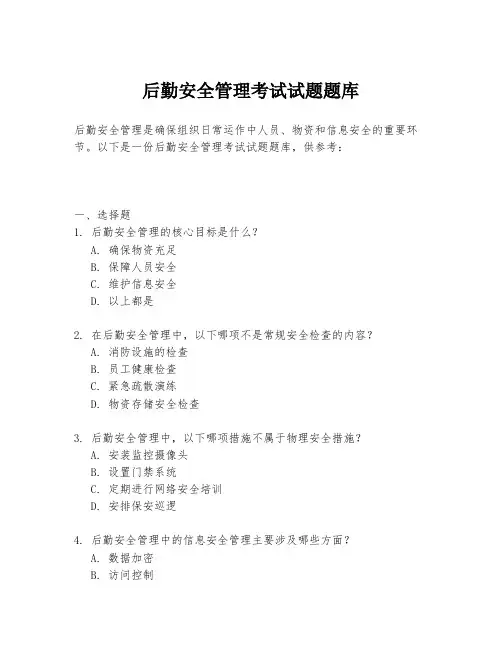 后勤安全管理考试试题题库

后勤安全管理是确保组织日常运作中人员、物资和信息安全的重要环节。以下是一份后勤安全管理考试试题题库，供参考：

一、选择题
1. 后勤安全管理的核心目标是什么？
A. 确保物资充足
B. 保障人员安全
C. 维护信息安全
D. 以上都是

2. 在后勤安全管理中，以下哪项不是常规安全检查的内容？
A. 消防设施的检查
B. 员工健康检查
C. 紧急疏散演练
D. 物资存储安全检查

3. 后勤安全管理中，以下哪项措施不属于物理安全措施？
A. 安装监控摄像头
B. 设置门禁系统
C. 定期进行网络安全培训
D. 安排保安巡逻

4. 后勤安全管理中的信息安全管理主要涉及哪些方面？
A. 数据加密
B. 访问控制